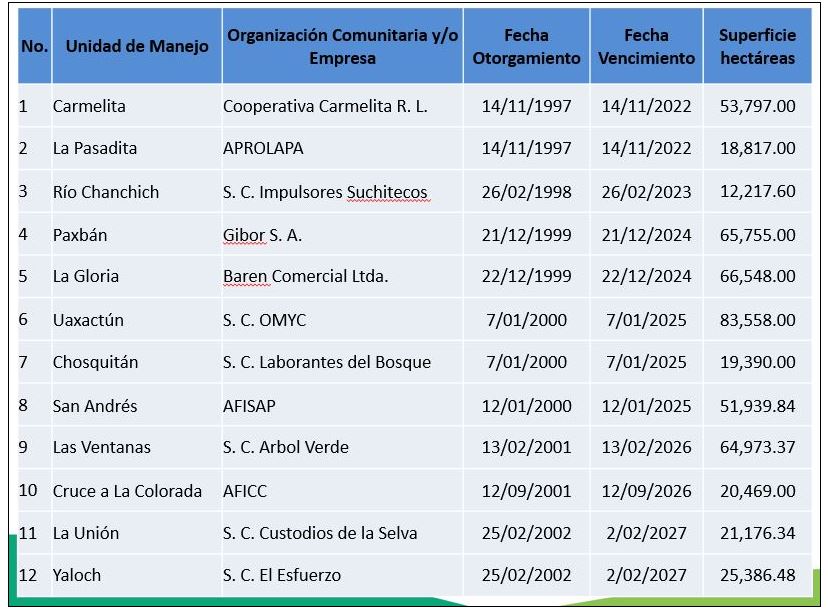 | No. | Unidad de Manejo | Organización Comunitaria y/o Empresa | Fecha Otorgamiento | Fecha Vencimiento | Superficie hectáreas |
|---|---|---|---|---|---|
| 1 | Carmelita | Cooperativa Carmelita R. L. | 14/11/1997 | 14/11/2022 | 53,797.00 |
| 2 | La Pasadita | APROLAPA | 14/11/1997 | 14/11/2022 | 18,817.00 |
| 3 | Río Chanchich | S. C. Impulsores Suchitecos | 26/02/1998 | 26/02/2023 | 12,217.60 |
| 4 | Paxbán | Gibor S. A. | 21/12/1999 | 21/12/2024 | 65,755.00 |
| 5 | La Gloria | Baren Comercial Ltda. | 22/12/1999 | 22/12/2024 | 66,548.00 |
| 6 | Uaxactún | S. C. OMYC | 7/01/2000 | 7/01/2025 | 83,558.00 |
| 7 | Chosquitán | S. C. Laborantes del Bosque | 7/01/2000 | 7/01/2025 | 19,390.00 |
| 8 | San Andrés | AFISAP | 12/01/2000 | 12/01/2025 | 51,939.84 |
| 9 | Las Ventanas | S. C. Arbol Verde | 13/02/2001 | 13/02/2026 | 64,973.37 |
| 10 | Cruce a La Colorada | AFICC | 12/09/2001 | 12/09/2026 | 20,469.00 |
| 11 | La Unión | S. C. Custodios de la Selva | 25/02/2002 | 2/02/2027 | 21,176.34 |
| 12 | Yaloch | S. C. El Esfuerzo | 25/02/2002 | 2/02/2027 | 25,386.48 |